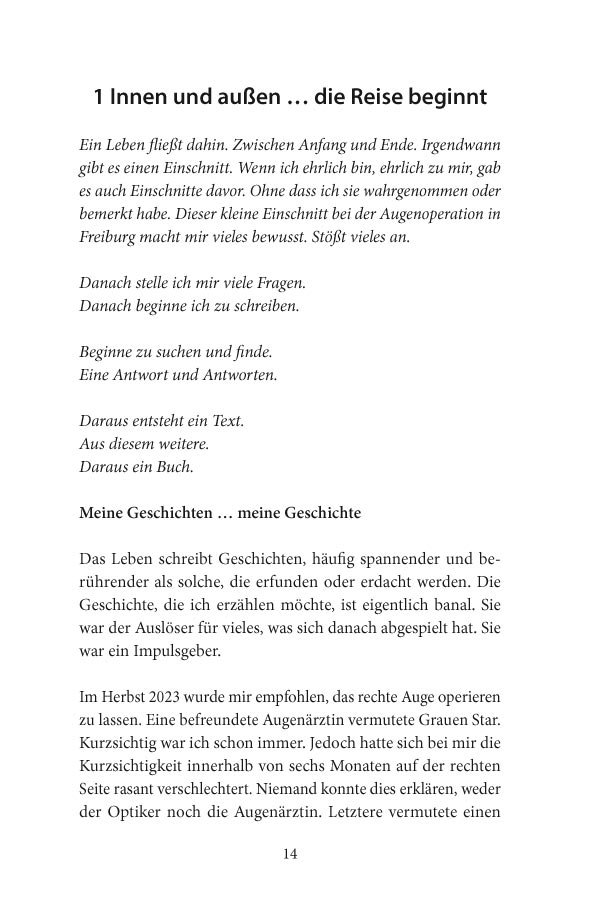 1 Innen und außen … die Reise beginnt

Ein Leben fließt dahin. Zwischen Anfang und Ende. Irgendwann gibt es einen Einschnitt. Wenn ich ehrlich bin, ehrlich zu mir, gab es auch Einschnitte davor. Ohne dass ich sie wahrgenommen oder bemerkt habe. Dieser kleine Einschnitt bei der Augenoperation in Freiburg macht mir vieles bewusst. Stößt vieles an.

Danach stelle ich mir viele Fragen.
Danach beginne ich zu schreiben.

Beginne zu suchen und finde.
Eine Antwort und Antworten.

Daraus entsteht ein Text.
Aus diesem weitere.
Daraus ein Buch.

Meine Geschichten … meine Geschichte

Das Leben schreibt Geschichten, häufig spannender und berührender als solche, die erfunden oder erdacht werden. Die Geschichte, die ich erzählen möchte, ist eigentlich banal. Sie war der Auslöser für vieles, was sich danach abgespielt hat. Sie war ein Impulsgeber.

Im Herbst 2023 wurde mir empfohlen, das rechte Auge operieren zu lassen. Eine befreundete Augenärztin vermutete Grauen Star. Kurzsichtig war ich schon immer. Jedoch hatte sich bei mir die Kurzsichtigkeit innerhalb von sechs Monaten auf der rechten Seite rasant verschlechtert. Niemand konnte dies erklären, weder der Optiker noch die Augenärztin. Letztere vermutete einen

14